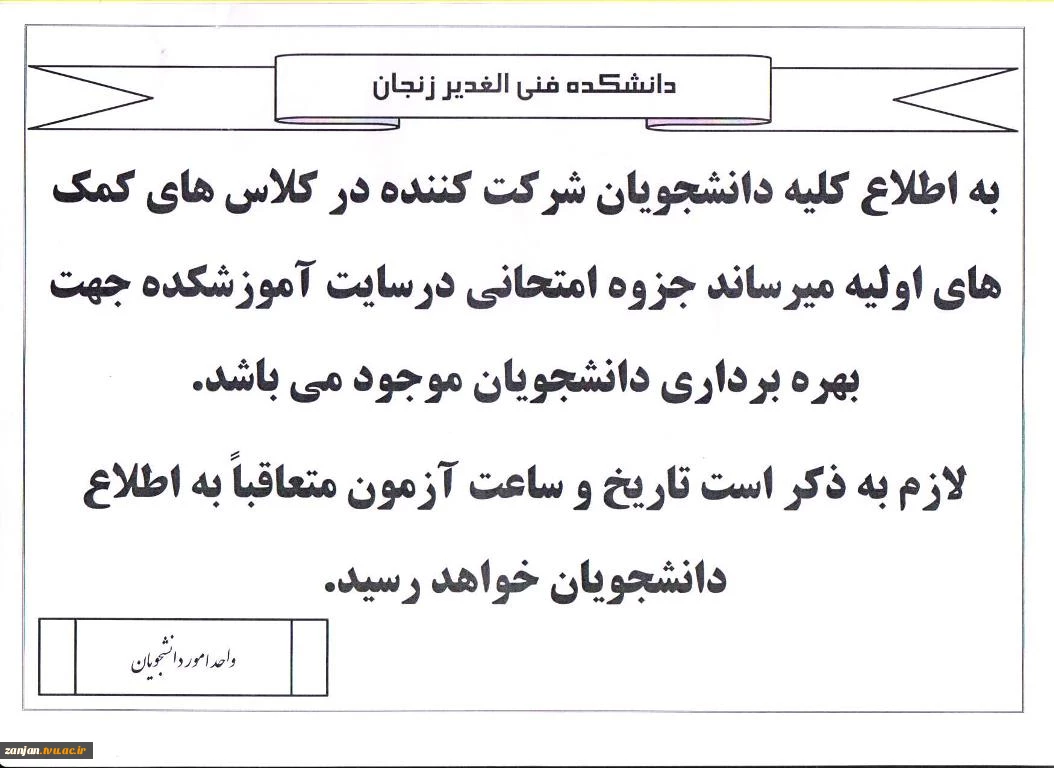 دانشکده فنی الغدیر زنجان

به اطلاع کلیه دانشجویان شرکت کننده در کلاس های کمک های اولیه میرساند جزوه امتحانی درسایت آموزشکده جهت بهره برداری دانشجویان موجود می باشد.

لازم به ذکر است تاریخ و ساعت آزمون متعاقباً به اطلاع دانشجویان خواهد رسید.

واحد امور دانشجویان

zanjan.tvu.ac.ir